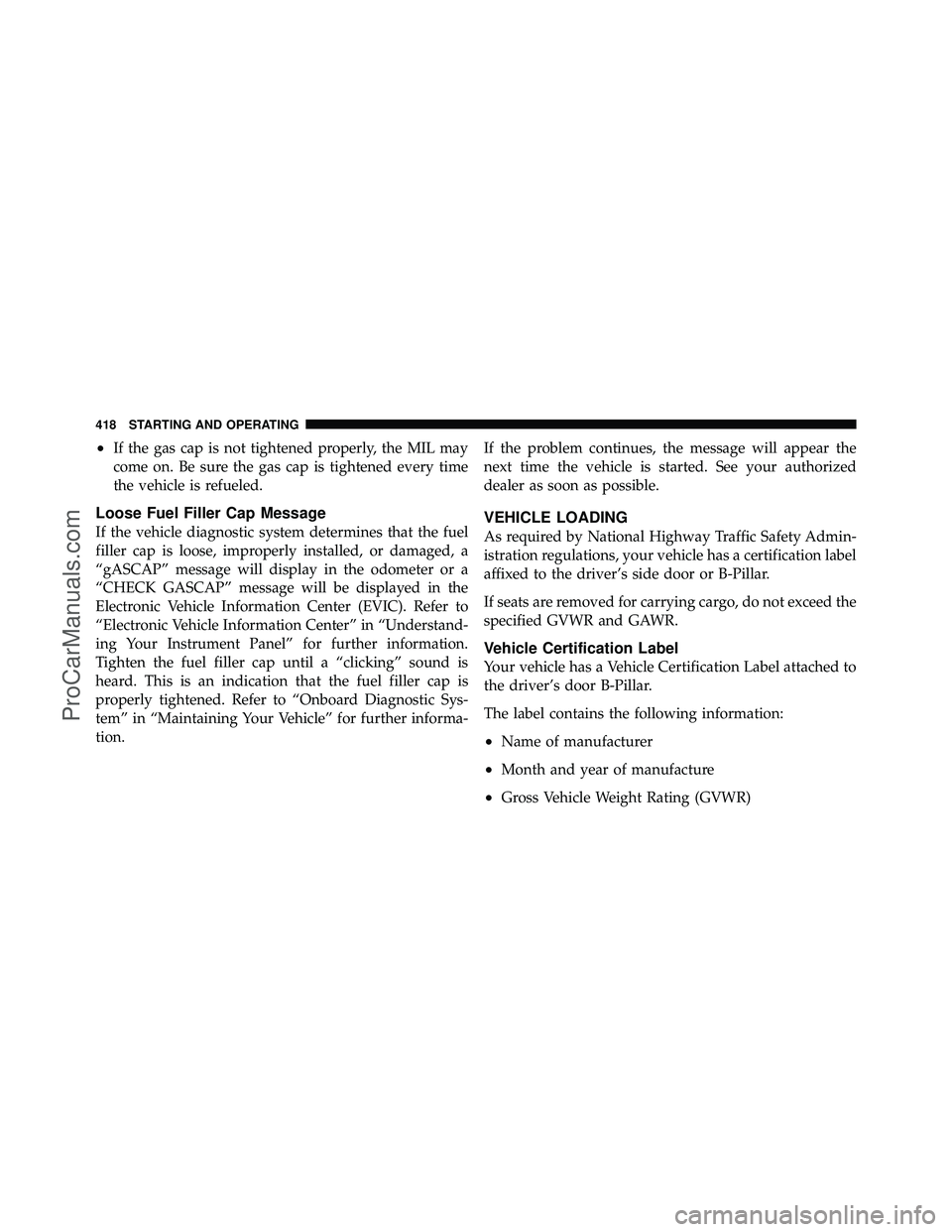 418 STARTING AND OPERATING

• If the gas cap is not tightened properly, the MIL may come on. Be sure the gas cap is tightened every time the vehicle is refueled.

Loose Fuel Filler Cap Message

If the vehicle diagnostic system determines that the fuel filler cap is loose, improperly installed, or damaged, a “gASCAP” message will display in the odometer or a “CHECK GASCAP” message will be displayed in the Electronic Vehicle Information Center (EVIC). Refer to “Electronic Vehicle Information Center” in “Understanding Your Instrument Panel” for further information. Tighten the fuel filler cap until a “clicking” sound is heard. This is an indication that the fuel filler cap is properly tightened. Refer to “Onboard Diagnostic System” in “Maintaining Your Vehicle” for further information.

If the problem continues, the message will appear the next time the vehicle is started. See your authorized dealer as soon as possible.

VEHICLE LOADING

As required by National Highway Traffic Safety Administration regulations, your vehicle has a certification label affixed to the driver’s side door or B-Pillar.

If seats are removed for carrying cargo, do not exceed the specified GVWR and GAWR.

Vehicle Certification Label

Your vehicle has a Vehicle Certification Label attached to the driver’s door B-Pillar.

The label contains the following information:

• Name of manufacturer

• Month and year of manufacture

• Gross Vehicle Weight Rating (GVWR)

ProCarManuals.com

carmanualsonline.info